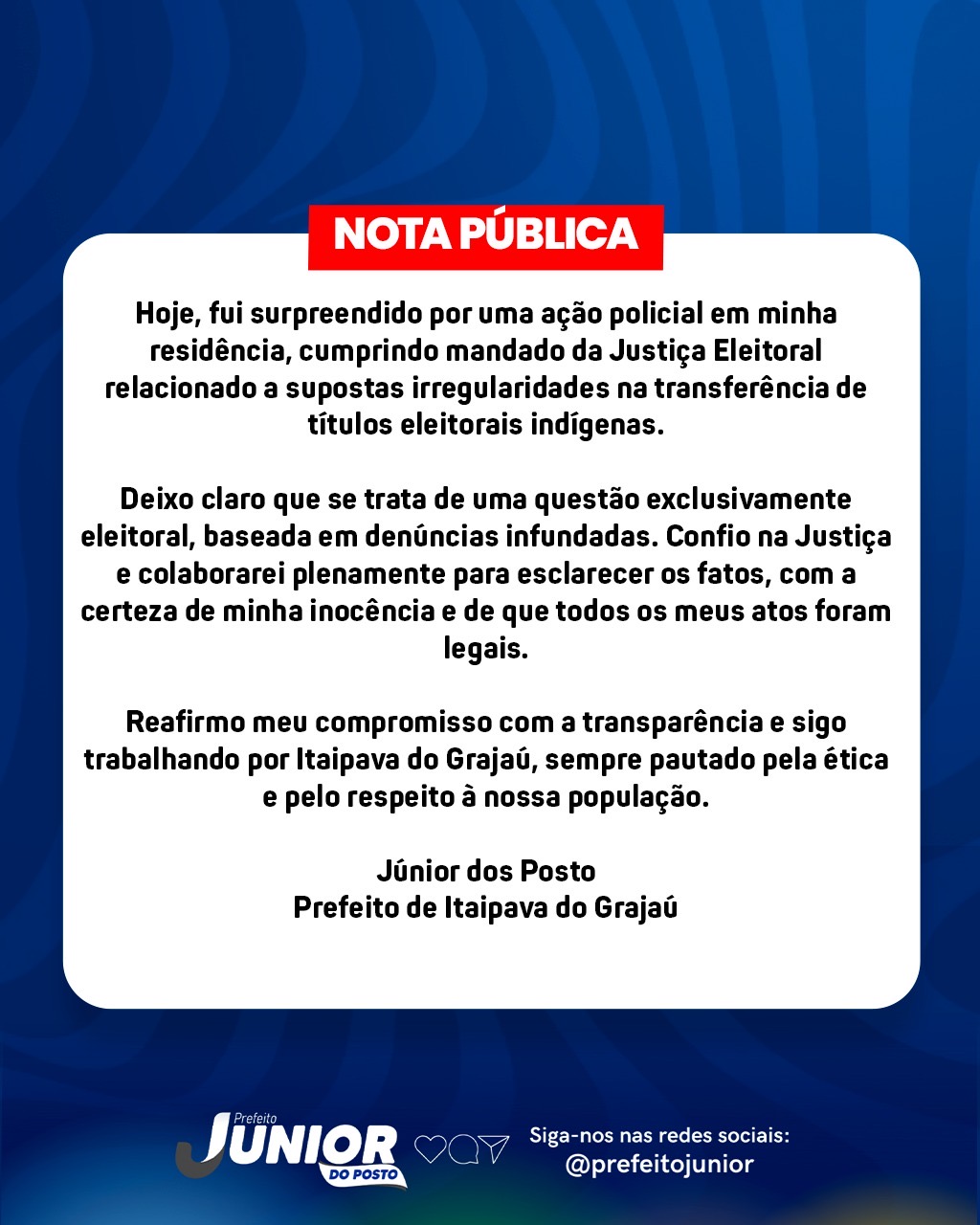 NOTA PÚBLICA

Hoje, fui surpreendido por uma ação policial em minha residência, cumprindo mandado da Justiça Eleitoral relacionado a supostas irregularidades na transferência de títulos eleitorais indígenas.

Deixo claro que se trata de uma questão exclusivamente eleitoral, baseada em denúncias infundadas. Confio na Justiça e colaborarei plenamente para esclarecer os fatos, com a certeza de minha inocência e de que todos os meus atos foram legais.

Reafirmo meu compromisso com a transparência e sigo trabalhando por Itaipava do Grajaú, sempre pautado pela ética e pelo respeito à nossa população.

Júnior dos Posto
Prefeito de Itaipava do Grajaú

Prefeito
JUNIOR
DO POSTO

Siga-nos nas redes sociais:
@prefeitojunior